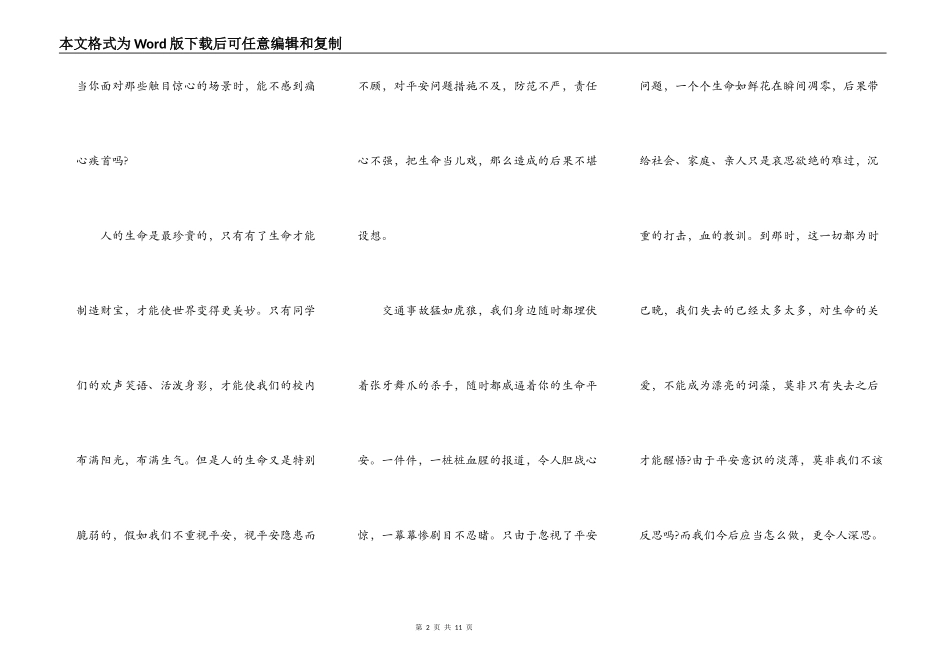 本文格式为Word版下载后可任意编辑和复制

当你面对那些触目惊心的场景时，能不感到痛心疾首吗?

人的生命是最珍贵的，只有有了生命才能制造财宝，才能使世界变得更美妙。只有同学们的欢声笑语、活泼身影，才能使我们的校内布满阳光，布满生气。但是人的生命又是特别脆弱的，假如我们不重视平安，视平安隐患而不顾，对平安问题措施不及，防范不严，责任心不强，把生命当儿戏，那么造成的后果不堪设想。

交通事故猛如虎狼，我们身边随时都埋伏着张牙舞爪的杀手，随时都威逼着你的生命平安。一件件，一桩桩血腥的报道，令人胆战心惊，一幕幕惨剧目不忍睹。只由于忽视了平安问题，一个个生命如鲜花在瞬间凋零，后果带给社会、家庭、亲人只是哀思欲绝的难过，沉重的打击，血的教训。到那时，这一切都为时已晚，我们失去的已经太多太多，对生命的关爱，不能成为漂亮的词藻，莫非只有失去之后才能醒悟?由于平安意识的淡薄，莫非我们不该反思吗?而我们今后应当怎么做，更令人深思。

第 2 页 共 11 页